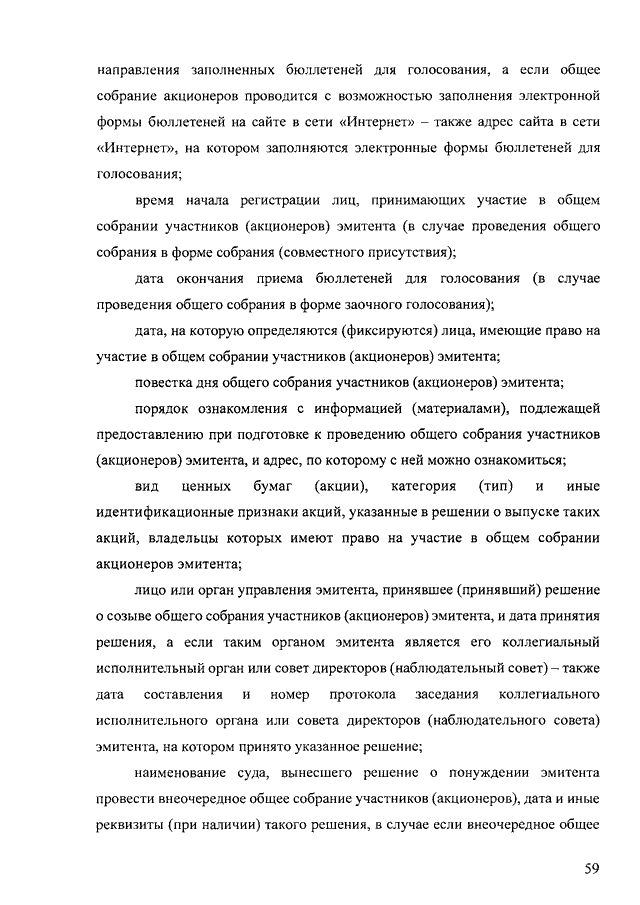 направления заполненных бюллетеней для голосования, а если общее собрание акционеров проводится с возможностью заполнения электронной формы бюллетеней на сайте в сети «Интернет» – также адрес сайта в сети «Интернет», на котором заполняются электронные формы бюллетеней для голосования;

время начала регистрации лиц, принимающих участие в общем собрании участников (акционеров) эмитента (в случае проведения общего собрания в форме собрания (совместного присутствия);

дата окончания приема бюллетеней для голосования (в случае проведения общего собрания в форме заочного голосования);

дата, на которую определяются (фиксируются) лица, имеющие право на участие в общем собрании участников (акционеров) эмитента;

повестка дня общего собрания участников (акционеров) эмитента;

порядок ознакомления с информацией (материалами), подлежащей предоставлению при подготовке к проведению общего собрания участников (акционеров) эмитента, и адрес, по которому с ней можно ознакомиться;

вид ценных бумаг (акции), категория (тип) и иные идентификационные признаки акций, указанные в решении о выпуске таких акций, владельцы которых имеют право на участие в общем собрании акционеров эмитента;

лицо или орган управления эмитента, принявшее (принявший) решение о созыве общего собрания участников (акционеров) эмитента, и дата принятия решения, а если таким органом эмитента является его коллегиальный исполнительный орган или совет директоров (наблюдательный совет) – также дата составления и номер протокола заседания коллегиального исполнительного органа или совета директоров (наблюдательного совета) эмитента, на котором принято указанное решение;

наименование суда, вынесшего решение о понуждении эмитента провести внеочередное общее собрание участников (акционеров), дата и иные реквизиты (при наличии) такого решения, в случае если внеочередное общее

59